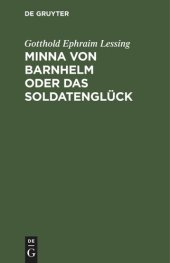 DE GRUYTER

Gotthold Ephraim Lessing

MINNA VON BARNHELM ODER DAS SOLDATENGLÜCK

DE
G